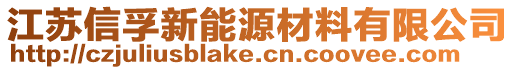 江苏信孚新能源材料有限公司
http://czjuliusblake.cn.coovee.com